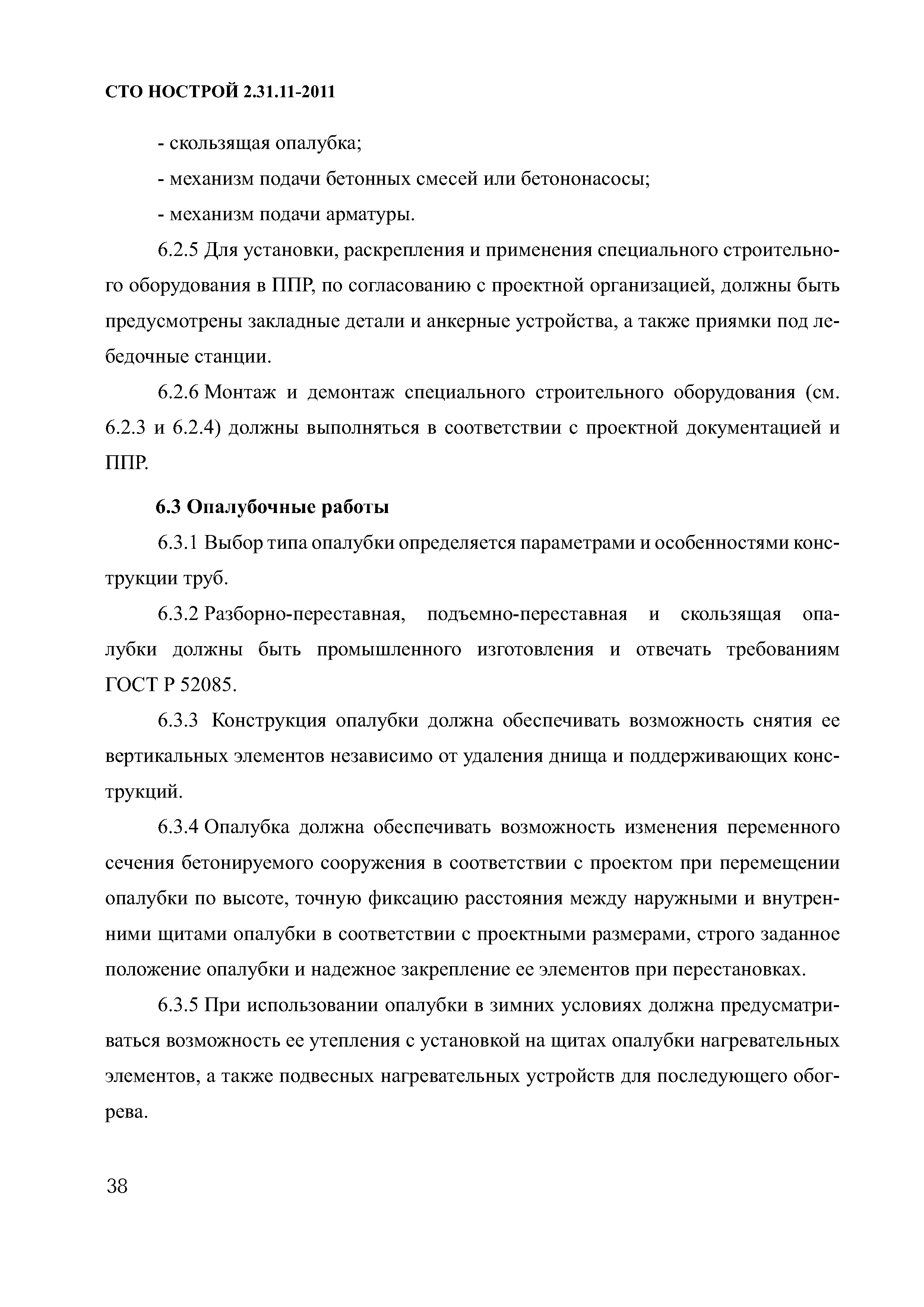 СТО НОСТРОЙ 2.31.11-2011

- скользящая опалубка;

- механизм подачи бетонных смесей или бетононасосы;

- механизм подачи арматуры.

6.2.5 Для установки, раскрепления и применения специального строительного оборудования в ППР, по согласованию с проектной организацией, должны быть предусмотрены закладные детали и анкерные устройства, а также приямки под лебедочные станции.

6.2.6 Монтаж и демонтаж специального строительного оборудования (см. 6.2.3 и 6.2.4) должны выполняться в соответствии с проектной документацией и ППР.

6.3 Опалубочные работы

6.3.1 Выбор типа опалубки определяется параметрами и особенностями конструкции труб.

6.3.2 Разборно-переставная, подъемно-переставная и скользящая опалубки должны быть промышленного изготовления и отвечать требованиям ГОСТ Р 52085.

6.3.3 Конструкция опалубки должна обеспечивать возможность снятия ее вертикальных элементов независимо от удаления днища и поддерживающих конструкций.

6.3.4 Опалубка должна обеспечивать возможность изменения переменного сечения бетонируемого сооружения в соответствии с проектом при перемещении опалубки по высоте, точную фиксацию расстояния между наружными и внутренними щитами опалубки в соответствии с проектными размерами, строго заданное положение опалубки и надежное закрепление ее элементов при перестановках.

6.3.5 При использовании опалубки в зимних условиях должна предусматриваться возможность ее утепления с установкой на щитах опалубки нагревательных элементов, а также подвесных нагревательных устройств для последующего обогрева.

38